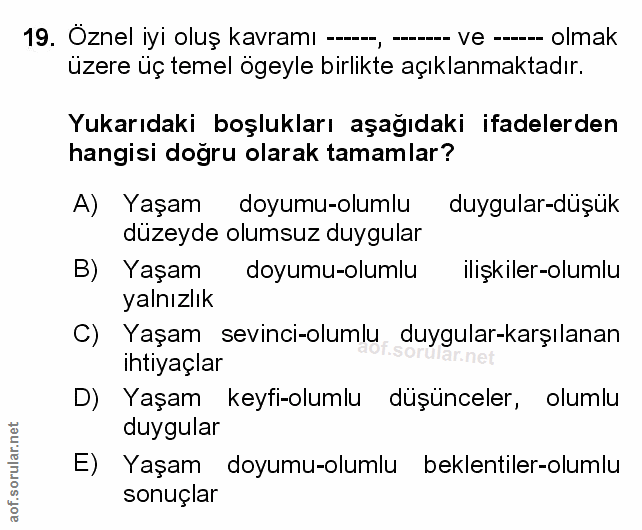 19. Öznel iyi oluş kavramı ------, ------- ve ------ olmak üzere üç temel ögeyle birlikte açıklanmaktadır.

Yukarıdaki boşlukları aşağıdaki ifadelerden hangisi doğru olarak tamamlar?

A) Yaşam doyumu-olumlu duygular-düşük düzeyde olumsuz duygular

B) Yaşam doyumu-olumlu ilişkiler-olumlu yalnızlık

C) Yaşam sevinci-olumlu duygular-karşılanan ihtiyaçlar

aof.sorular.net

D) Yaşam keyfi-olumlu düşünceler, olumlu duygular

E) Yaşam doyumu-olumlu beklentiler-olumlu sonuçlar

aof.sorular.net